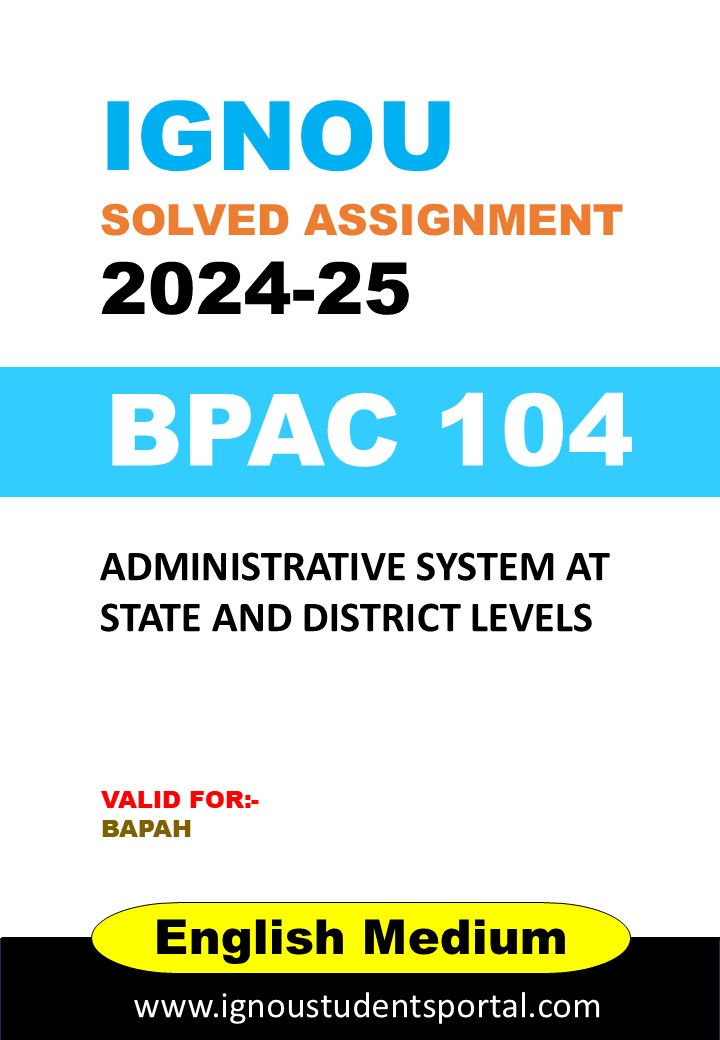 IGNOU
SOLVED ASSIGNMENT
2024-25

BPAC 104

ADMINISTRATIVE SYSTEM AT STATE AND DISTRICT LEVELS

VALID FOR:-
BAPAH

English Medium

www.ignoustudentsportal.com